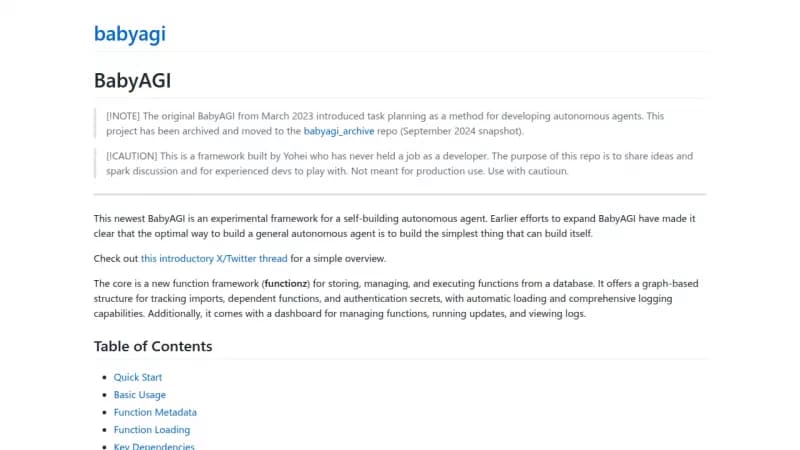 babyagi

BabyAGI

[!NOTE] The original BabyAGI from March 2023 introduced task planning as a method for developing autonomous agents. This project has been archived and moved to the babyagi_archive repo (September 2024 snapshot).

[!CAUTION] This is a framework built by Yohei who has never held a job as a developer. The purpose of this repo is to share ideas and spark discussion and for experienced devs to play with. Not meant for production use. Use with cautioun.

This newest BabyAGI is an experimental framework for a self-building autonomous agent. Earlier efforts to expand BabyAGI have made it clear that the optimal way to build a general autonomous agent is to build the simplest thing that can build itself.

Check out this introductory X/Twitter thread for a simple overview.

The core is a new function framework (functionz) for storing, managing, and executing functions from a database. It offers a graph-based structure for tracking imports, dependent functions, and authentication secrets, with automatic loading and comprehensive logging capabilities. Additionally, it comes with a dashboard for managing functions, running updates, and viewing logs.

Table of Contents

- Quick Start
- Basic Usage
- Function Metadata
- Function Loading
- Key Dependencies